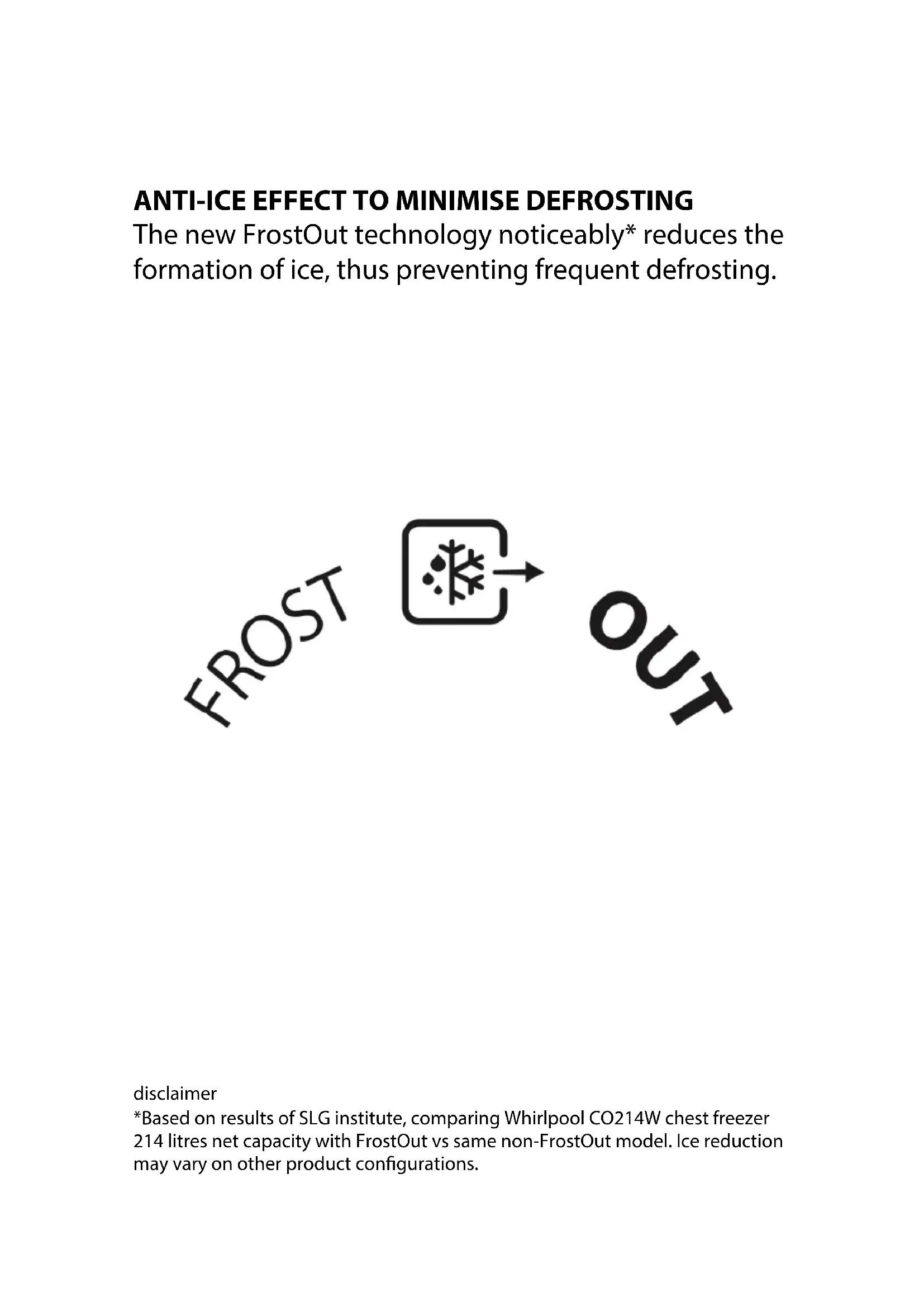 ANTI-ICE EFFECT TO MINIMISE DEFROSTING
The new FrostOut technology noticeably* reduces the formation of ice, thus preventing frequent defrosting.

FROST OUT

disclaimer
*Based on results of SLG institute, comparing Whirlpool CO214W chest freezer 214 litres net capacity with FrostOut vs same non-FrostOut model. Ice reduction may vary on other product configurations.